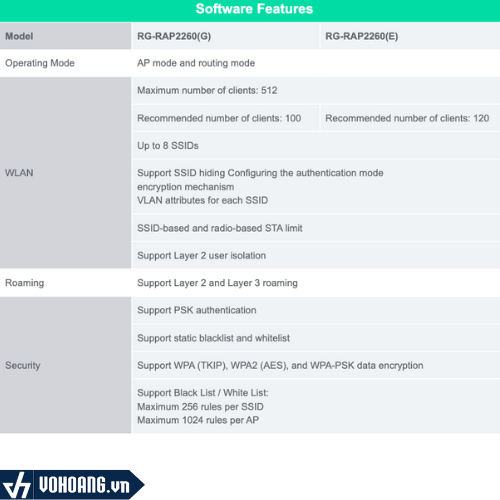 Software Features

| Model | RG-RAP2260(G) | RG-RAP2260(E) |
|---|---|---|
| Operating Mode | AP mode and routing mode | |
| WLAN | Maximum number of clients: 512 | |
| | Recommended number of clients: 100 | Recommended number of clients: 120 |
| | Up to 8 SSIDs | |
| | Support SSID hiding Configuring the authentication mode encryption mechanism VLAN attributes for each SSID | |
| | SSID-based and radio-based STA limit | |
| | Support Layer 2 user isolation | |
| Roaming | Support Layer 2 and Layer 3 roaming | |
| Security | Support PSK authentication | |
| | Support static blacklist and whitelist | |
| | Support WPA (TKIP), WPA2 (AES), and WPA-PSK data encryption | |
| | Support Black List / White List: Maximum 256 rules per SSID Maximum 1024 rules per AP | |

VOHOANG.vn